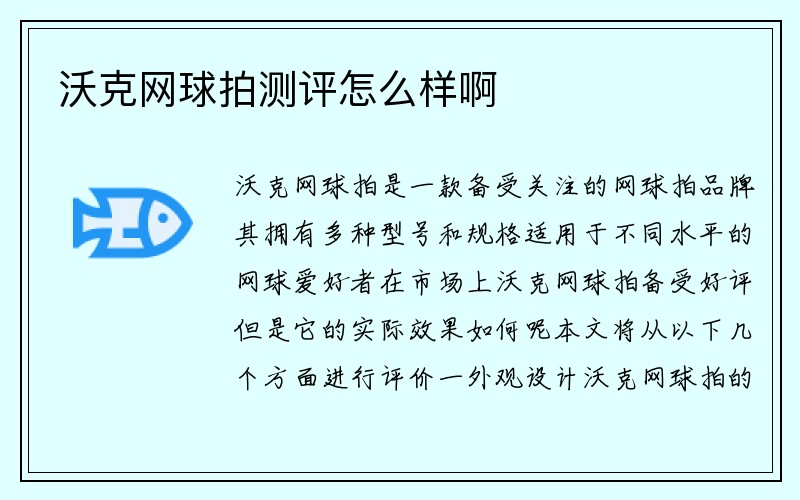 沃克网球拍测评怎么样啊

沃克网球拍是一款备受关注的网球拍品牌其拥有多种型号和规格适用于不同水平的网球爱好者在市场上沃克网球拍备受好评但是它的实际效果如何呢本文将从以下几个方面进行评价一外观设计沃克网球拍的